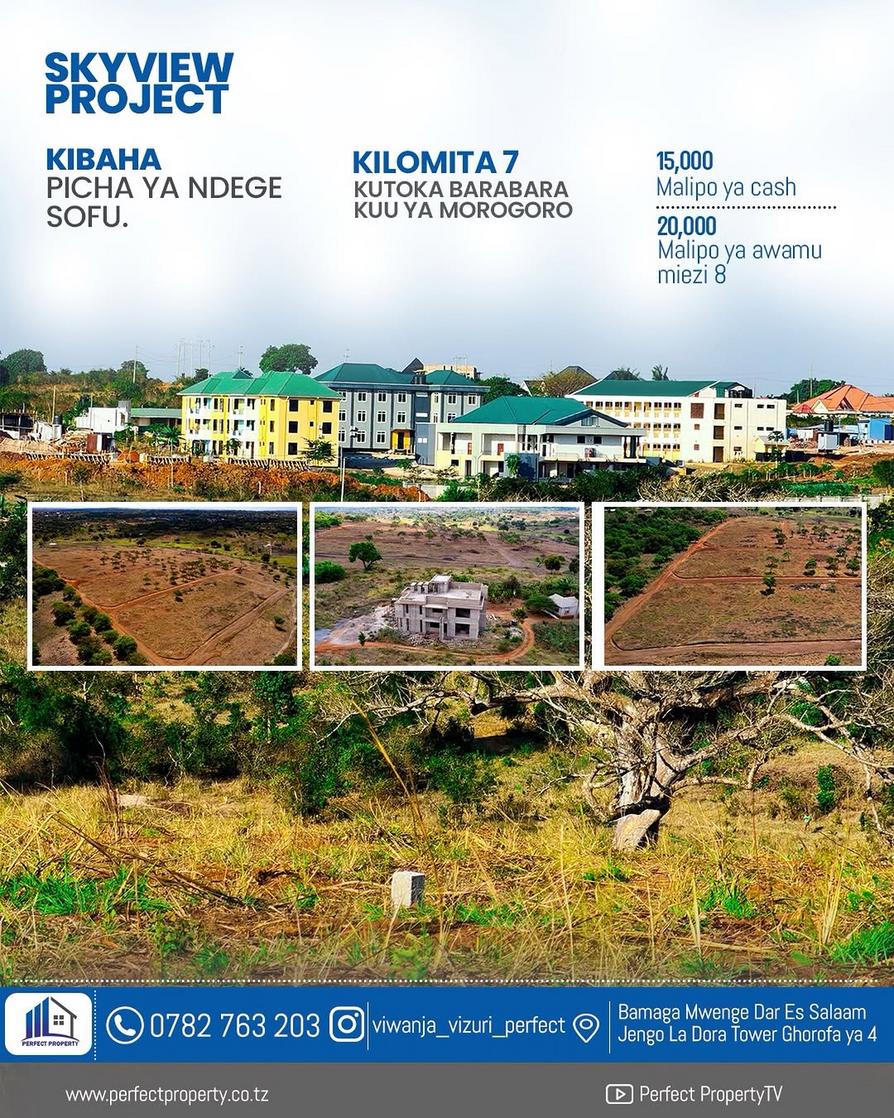 SKYVIEW PROJECT

KIBAHA
PICHA YA NDEGE SOFU.

KILOMITA 7
KUTOKA BARABARA KUU YA MOROGORO

15,000
Malipo ya cash

20,000
Malipo ya awamu miezi 8

PERFECT PROPERTY

0782 763 203

viwanja_vizuri_perfect

Bamaga Mwenge Dar Es Salaam
Jengo La Dora Tower Ghorofa ya 4

www.perfectproperty.co.tz

Perfect PropertyTV